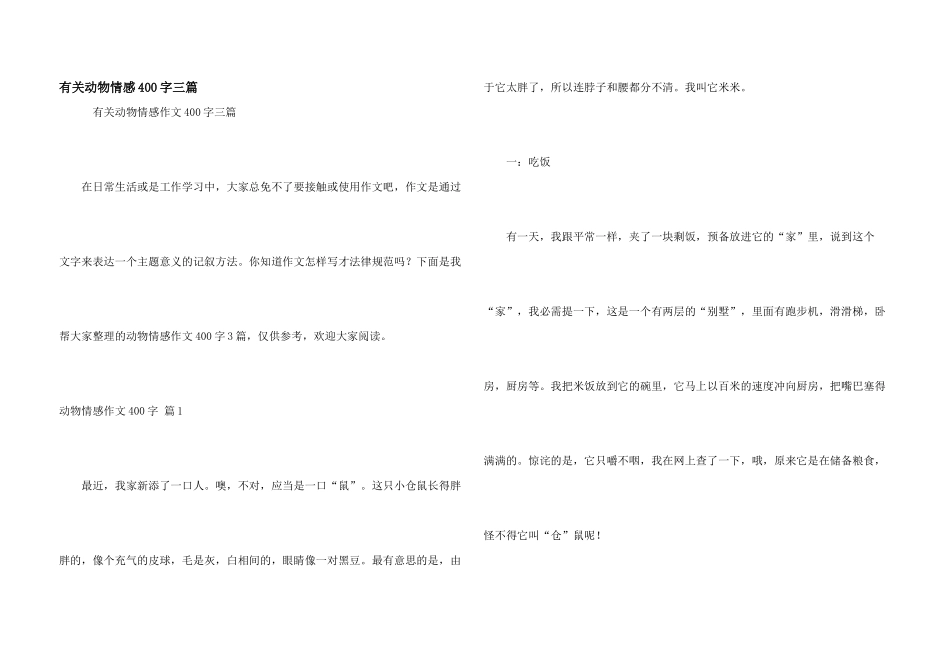 有关动物情感400字三篇

有关动物情感作文400字三篇

在日常生活或是工作学习中，大家总免不了要接触或使用作文吧，作文是通过文字来表达一个主题意义的记叙方法。你知道作文怎样写才法律规范吗？下面是我帮大家整理的动物情感作文400字3篇，仅供参考，欢迎大家阅读。

动物情感作文400字 篇1

最近，我家新添了一口人。噢，不对，应当是一口“鼠”。这只小仓鼠长得胖胖的，像个充气的皮球，毛是灰，白相间的，眼睛像一对黑豆。最有意思的是，由于它太胖了，所以连脖子和腰都分不清。我叫它米米。

一：吃饭

有一天，我跟平常一样，夹了一块剩饭，预备放进它的“家”里，说到这个“家”，我必需提一下，这是一个有两层的“别墅”，里面有跑步机，滑滑梯，卧房，厨房等。我把米饭放到它的碗里，它马上以百米的速度冲向厨房，把嘴巴塞得满满的。惊诧的是，它只嚼不咽，我在网上查了一下，哦，原来它是在储备粮食，怪不得它叫“仓”鼠呢！